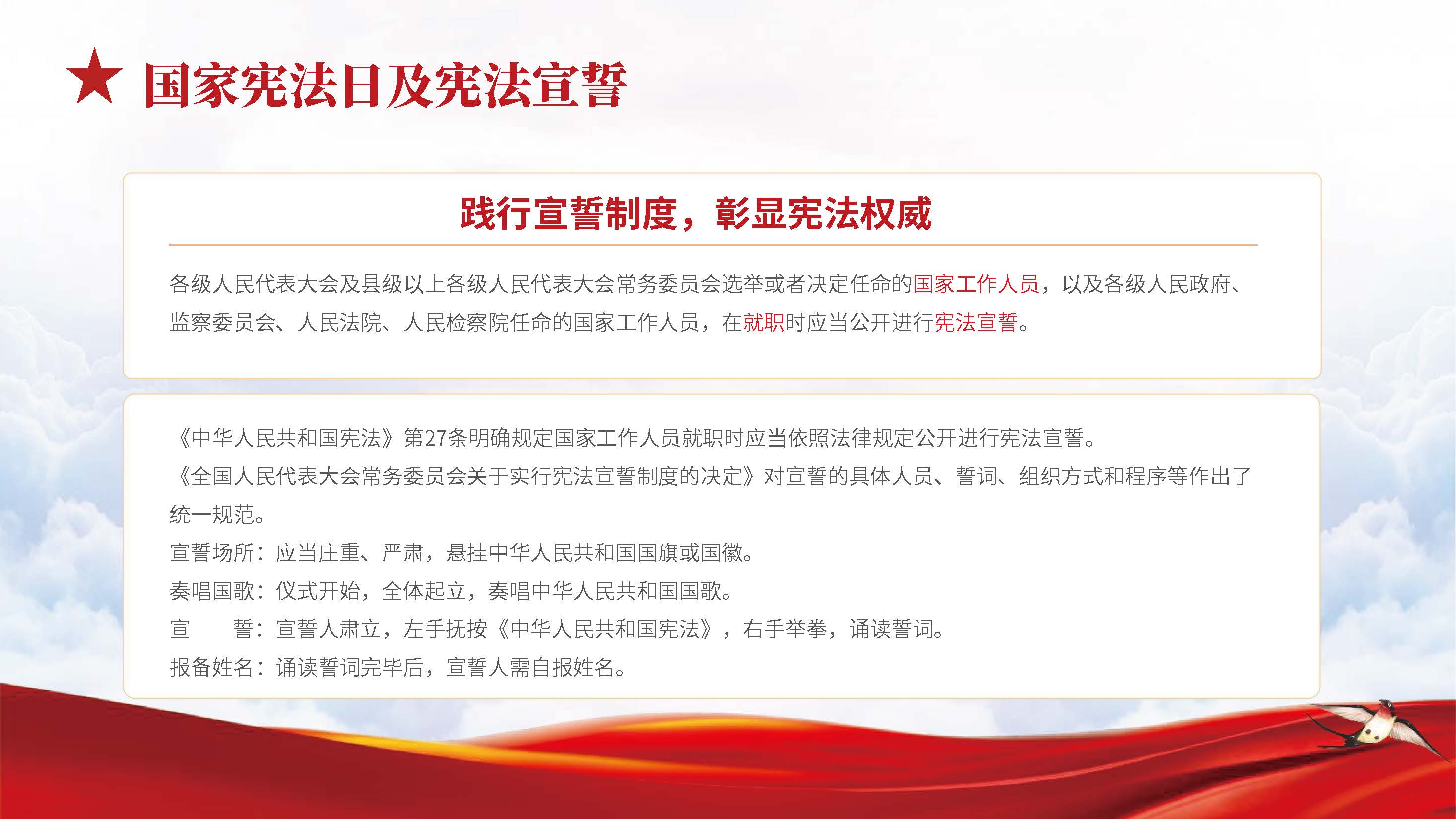 国家宪法日及宪法宣誓

践行宣誓制度，彰显宪法权威

各级人民代表大会及县级以上各级人民代表大会常务委员会选举或者决定任命的国家工作人员，以及各级人民政府、监察委员会、人民法院、人民检察院任命的国家工作人员，在就职时应当公开进行宪法宣誓。

《中华人民共和国宪法》第27条明确规定国家工作人员就职时应当依照法律规定公开进行宪法宣誓。
《全国人民代表大会常务委员会关于实行宪法宣誓制度的决定》对宣誓的具体人员、誓词、组织方式和程序等作出了统一规范。
宣誓场所：应当庄重、严肃，悬挂中华人民共和国国旗或国徽。
奏唱国歌：仪式开始，全体起立，奏唱中华人民共和国国歌。
宣 誓：宣誓人肃立，左手抚按《中华人民共和国宪法》，右手举拳，诵读誓词。
报备姓名：诵读誓词完毕后，宣誓人需自报姓名。